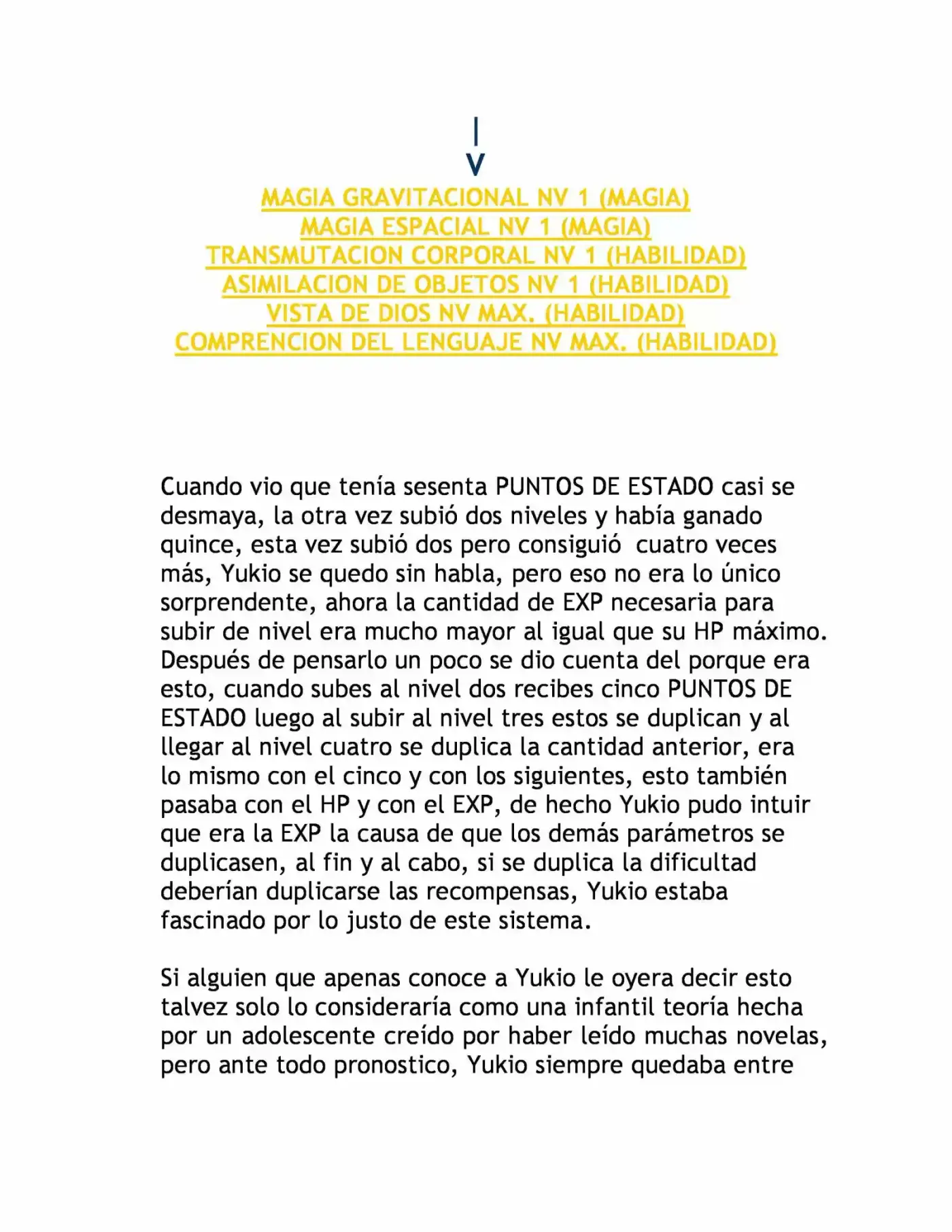 |
V
MAGIA GRAVITACIONAL NV 1 (MAGIA)
MAGIA ESPACIAL NV 1 (MAGIA)
TRANSMUTACION CORPORAL NV 1 (HABILIDAD)
ASIMILACION DE OBJETOS NV 1 (HABILIDAD)
VISTA DE DIOS NV MAX. (HABILIDAD)
COMPRENCION DEL LENGUAJE NV MAX. (HABILIDAD)

Cuando vio que tenía sesenta PUNTOS DE ESTADO casi se desmaya, la otra vez subió dos niveles y había ganado quince, esta vez subió dos pero consiguió cuatro veces más, Yukio se quedo sin habla, pero eso no era lo único sorprendente, ahora la cantidad de EXP necesaria para subir de nivel era mucho mayor al igual que su HP máximo. Después de pensarlo un poco se dio cuenta del porque era esto, cuando subes al nivel dos recibes cinco PUNTOS DE ESTADO luego al subir al nivel tres estos se duplican y al llegar al nivel cuatro se duplica la cantidad anterior, era lo mismo con el cinco y con los siguientes, esto también pasaba con el HP y con el EXP, de hecho Yukio pudo intuir que era la EXP la causa de que los demás parámetros se duplicasen, al fin y al cabo, si se duplica la dificultad deberían duplicarse las recompensas, Yukio estaba fascinado por lo justo de este sistema.

Si alguien que apenas conoce a Yukio le oyera decir esto talvez solo lo consideraría como una infantil teoría hecha por un adolescente creído por haber leído muchas novelas, pero ante todo pronostico, Yukio siempre quedaba entre